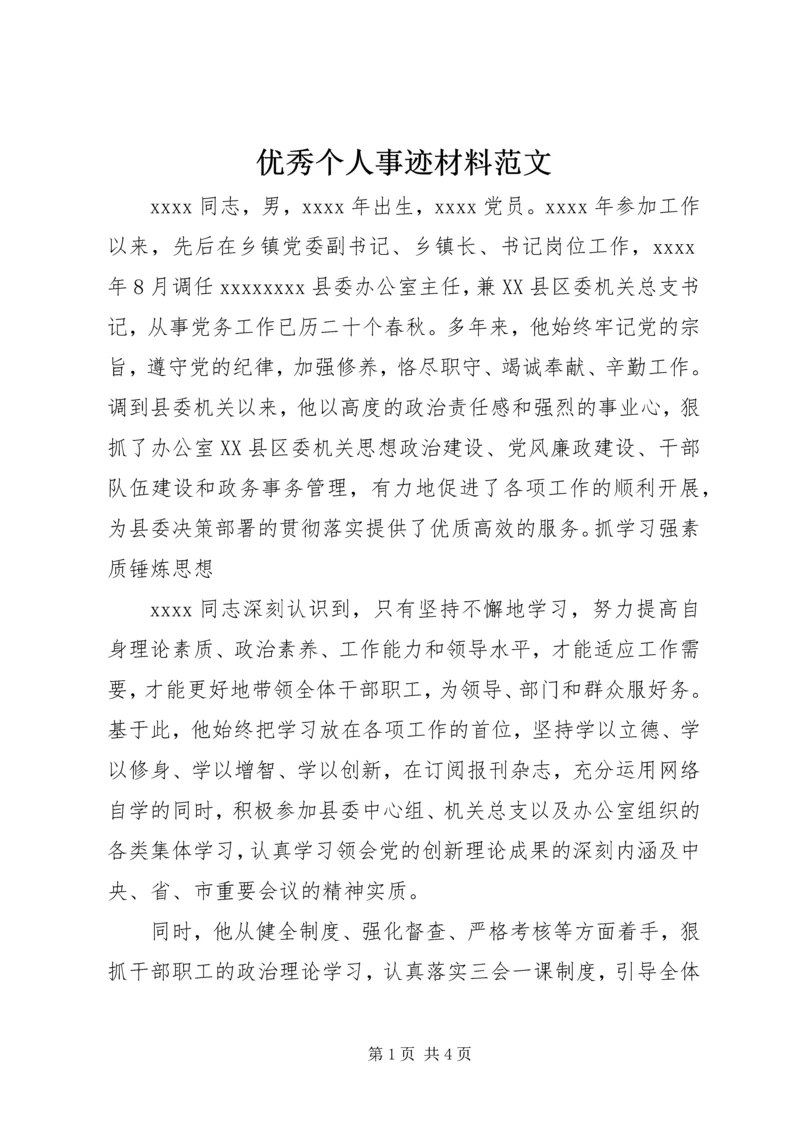 优秀个人事迹材料范文

xxxx 同志，男，xxxx 年出生，xxxx 党员。xxxx 年参加工作以来，先后在乡镇党委副书记、乡镇长、书记岗位工作，xxxx 年 8 月调任 xxxxxxxx 县委办公室主任，兼 XX 县区委机关总支书记，从事党务工作已历二十个春秋。多年来，他始终牢记党的宗旨，遵守党的纪律，加强修养，恪尽职守、竭诚奉献、辛勤工作。调到县委机关以来，他以高度的政治责任感和强烈的事业心，狠抓了办公室 XX 县区委机关思想政治建设、党风廉政建设、干部队伍建设和政务事务管理，有力地促进了各项工作的顺利开展，为县委决策部署的贯彻落实提供了优质高效的服务。抓学习强素质锤炼思想

xxxx 同志深刻认识到，只有坚持不懈地学习，努力提高自身理论素质、政治素养、工作能力和领导水平，才能适应工作需要，才能更好地带领全体干部职工，为领导、部门和群众服好务。基于此，他始终把学习放在各项工作的首位，坚持学以立德、学以修身、学以增智、学以创新，在订阅报刊杂志，充分运用网络自学的同时，积极参加县委中心组、机关总支以及办公室组织的各类集体学习，认真学习领会党的创新理论成果的深刻内涵及中央、省、市重要会议的精神实质。

同时，他从健全制度、强化督查、严格考核等方面着手，狠抓干部职工的政治理论学习，认真落实三会一课制度，引导全体

第 1 页 共 4 页